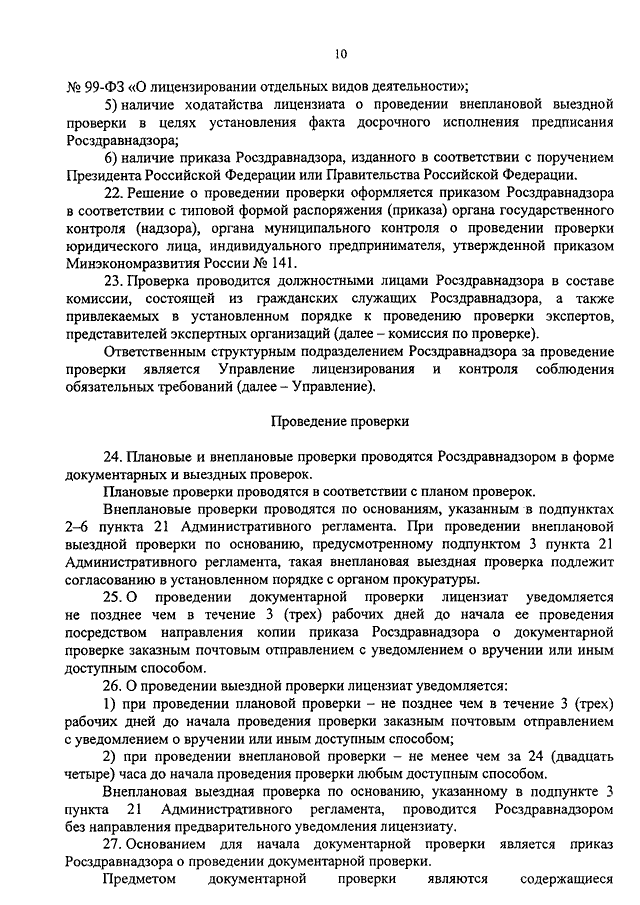 10

№ 99-ФЗ «О лицензировании отдельных видов деятельности»;

5) наличие ходатайства лицензиата о проведении внеплановой выездной проверки в целях установления факта досрочного исполнения предписания Росздравнадзора;

6) наличие приказа Росздравнадзора, изданного в соответствии с поручением Президента Российской Федерации или Правительства Российской Федерации.

22. Решение о проведении проверки оформляется приказом Росздравнадзора в соответствии с типовой формой распоряжения (приказа) органа государственного контроля (надзора), органа муниципального контроля о проведении проверки юридического лица, индивидуального предпринимателя, утвержденной приказом Минэкономразвития России № 141.

23. Проверка проводится должностными лицами Росздравнадзора в составе комиссии, состоящей из гражданских служащих Росздравнадзора, а также привлекаемых в установленном порядке к проведению проверки экспертов, представителей экспертных организаций (далее – комиссия по проверке).

Ответственным структурным подразделением Росздравнадзора за проведение проверки является Управление лицензирования и контроля соблюдения обязательных требований (далее – Управление).

Проведение проверки

24. Плановые и внеплановые проверки проводятся Росздравнадзором в форме документарных и выездных проверок.

Плановые проверки проводятся в соответствии с планом проверок.

Внеплановые проверки проводятся по основаниям, указанным в подпунктах 2–6 пункта 21 Административного регламента. При проведении внеплановой выездной проверки по основанию, предусмотренному подпунктом 3 пункта 21 Административного регламента, такая внеплановая выездная проверка подлежит согласованию в установленном порядке с органом прокуратуры.

25. О проведении документарной проверки лицензиат уведомляется не позднее чем в течение 3 (трех) рабочих дней до начала ее проведения посредством направления копии приказа Росздравнадзора о документарной проверке заказным почтовым отправлением с уведомлением о вручении или иным доступным способом.

26. О проведении выездной проверки лицензиат уведомляется:

1) при проведении плановой проверки – не позднее чем в течение 3 (трех) рабочих дней до начала проведения проверки заказным почтовым отправлением с уведомлением о вручении или иным доступным способом;

2) при проведении внеплановой проверки – не менее чем за 24 (двадцать четыре) часа до начала проведения проверки любым доступным способом.

Внеплановая выездная проверка по основанию, указанному в подпункте 3 пункта 21 Административного регламента, проводится Росздравнадзором без направления предварительного уведомления лицензиату.

27. Основанием для начала документарной проверки является приказ Росздравнадзора о проведении документарной проверки.

Предметом документарной проверки являются содержащиеся